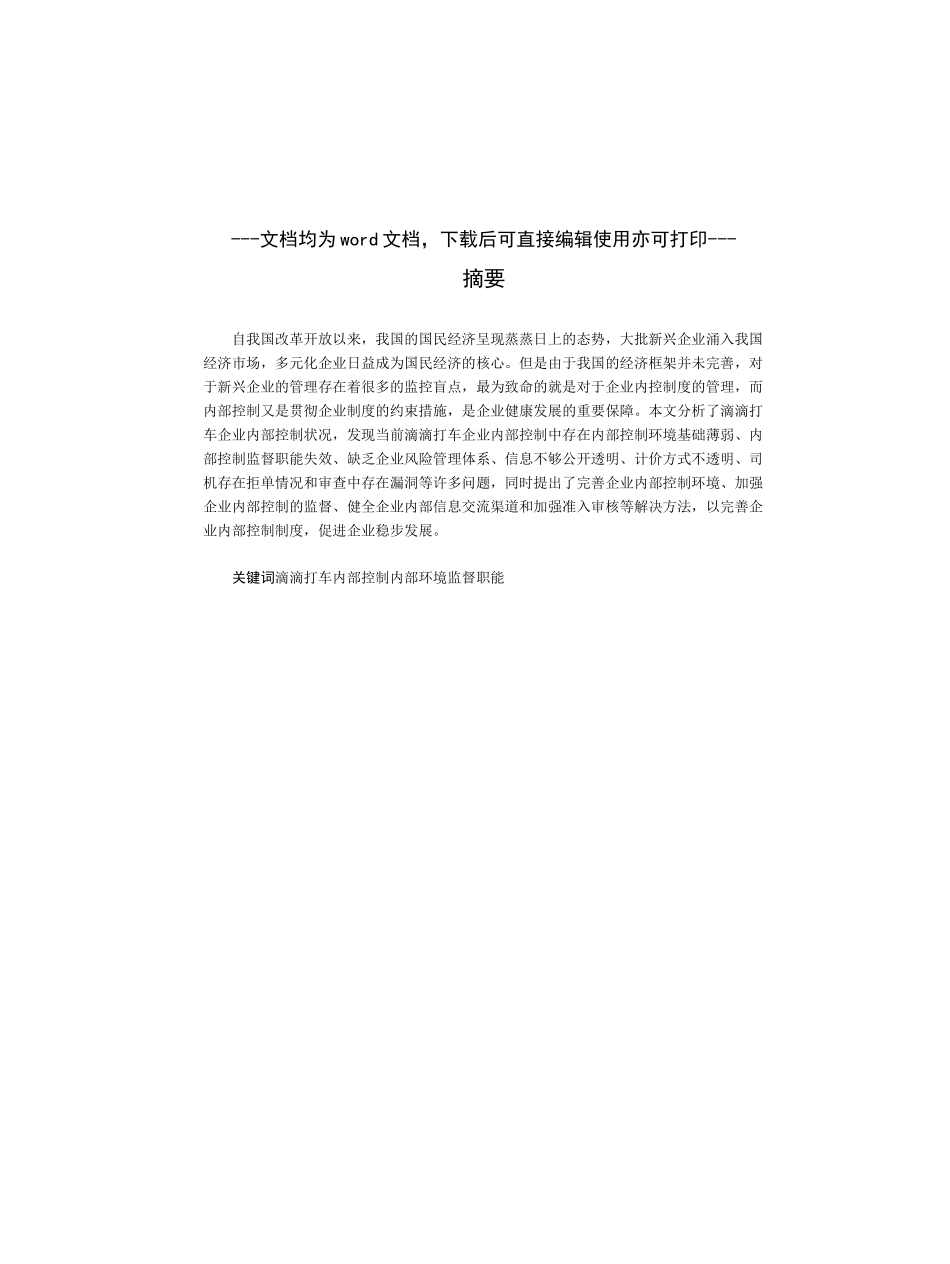 ---文档均为word文档，下载后可直接编辑使用亦可打印---

摘要

自我国改革开放以来，我国的国民经济呈现蒸蒸日上的态势，大批新兴企业涌入我国经济市场，多元化企业日益成为国民经济的核心。但是由于我国的经济框架并未完善，对于新兴企业的管理存在着很多的监控盲点，最为致命的就是对于企业内控制度的管理，而内部控制又是贯彻企业制度的约束措施，是企业健康发展的重要保障。本文分析了滴滴打车企业内部控制状况，发现当前滴滴打车企业内部控制中存在内部控制环境基础薄弱、内部控制监督职能失效、缺乏企业风险管理体系、信息不够公开透明、计价方式不透明、司机存在拒单情况和审查中存在漏洞等许多问题，同时提出了完善企业内部控制环境、加强企业内部控制的监督、健全企业内部信息交流渠道和加强准入审核等解决方法，以完善企业内部控制制度，促进企业稳步发展。

关键词滴滴打车内部控制内部环境监督职能